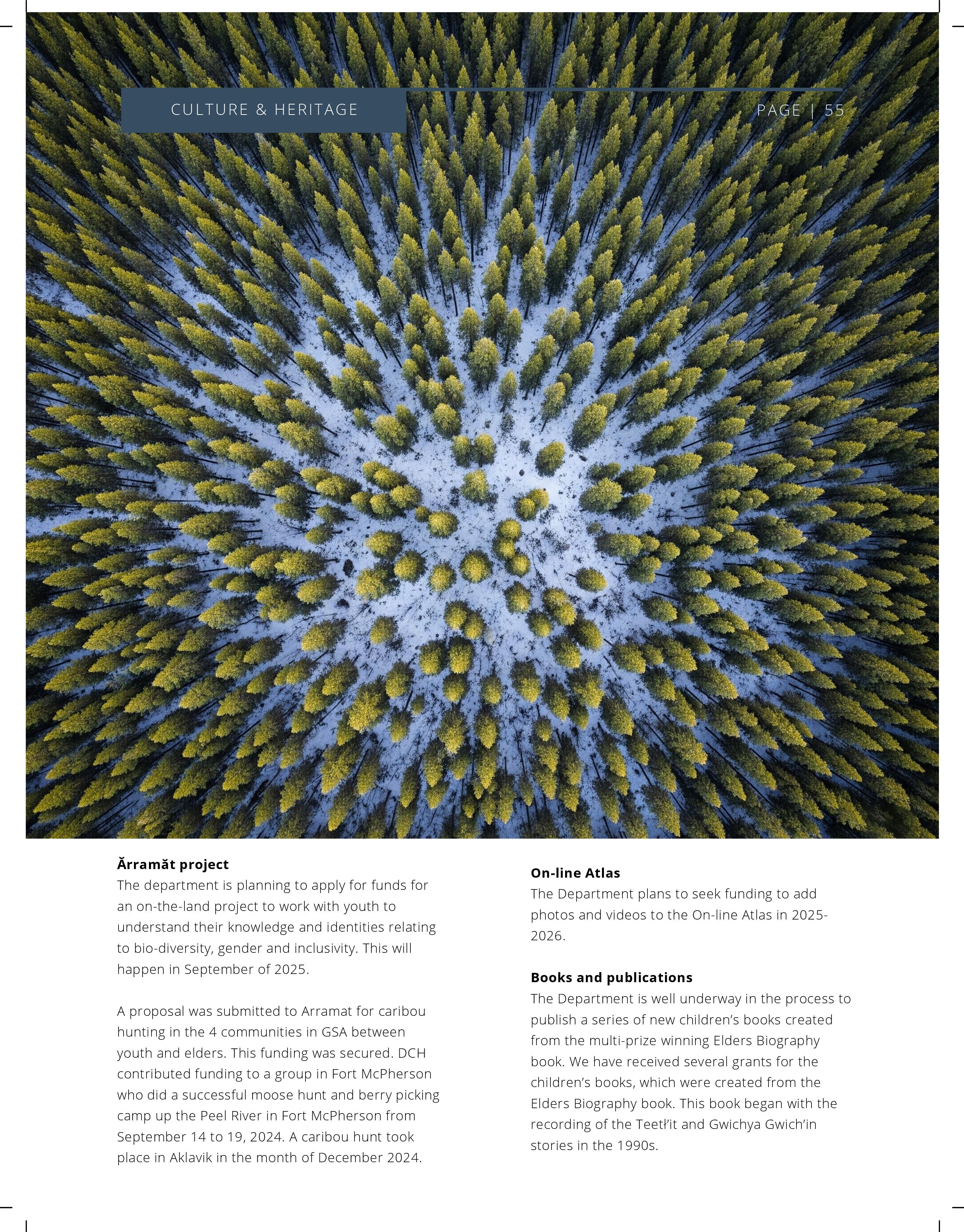 CULTURE & HERITAGE

PAGE | 55

**Ărramăt project**
The department is planning to apply for funds for an on-the-land project to work with youth to understand their knowledge and identities relating to bio-diversity, gender and inclusivity. This will happen in September of 2025.

A proposal was submitted to Arramat for caribou hunting in the 4 communities in GSA between youth and elders. This funding was secured. DCH contributed funding to a group in Fort McPherson who did a successful moose hunt and berry picking camp up the Peel River in Fort McPherson from September 14 to 19, 2024. A caribou hunt took place in Aklavik in the month of December 2024.

**On-line Atlas**
The Department plans to seek funding to add photos and videos to the On-line Atlas in 2025-2026.

**Books and publications**
The Department is well underway in the process to publish a series of new children's books created from the multi-prize winning Elders Biography book. We have received several grants for the children's books, which were created from the Elders Biography book. This book began with the recording of the Teetł'it and Gwichya Gwich'in stories in the 1990s.